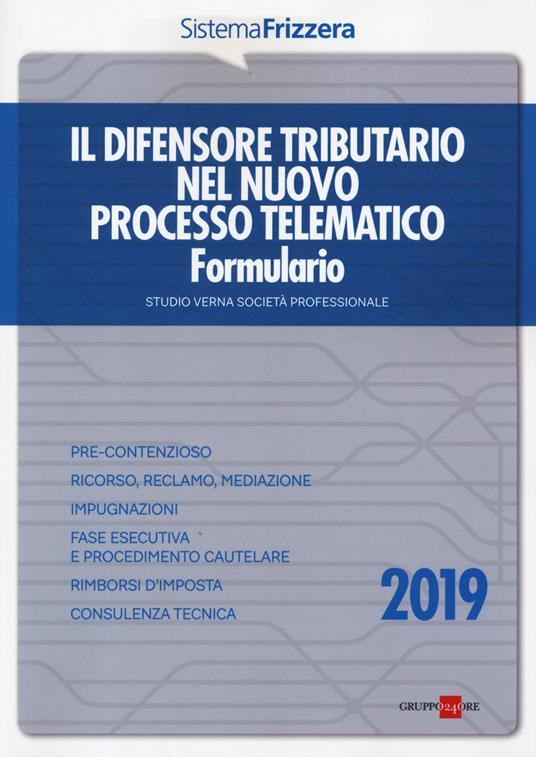 SistemaFrizzera

IL DIFENSORE TRIBUTARIO
NEL NUOVO
PROCESSO TELEMATICO
Formulario

STUDIO VERNA SOCIETÀ PROFESSIONALE

PRE-CONTENZIOSO

RICORSO, RECLAMO, MEDIAZIONE

IMPUGNAZIONI

FASE ESECUTIVA
E PROCEDIMENTO CAUTELARE

RIMBORSI D'IMPOSTA

CONSULENZA TECNICA

2019

GRUPPO24ORE